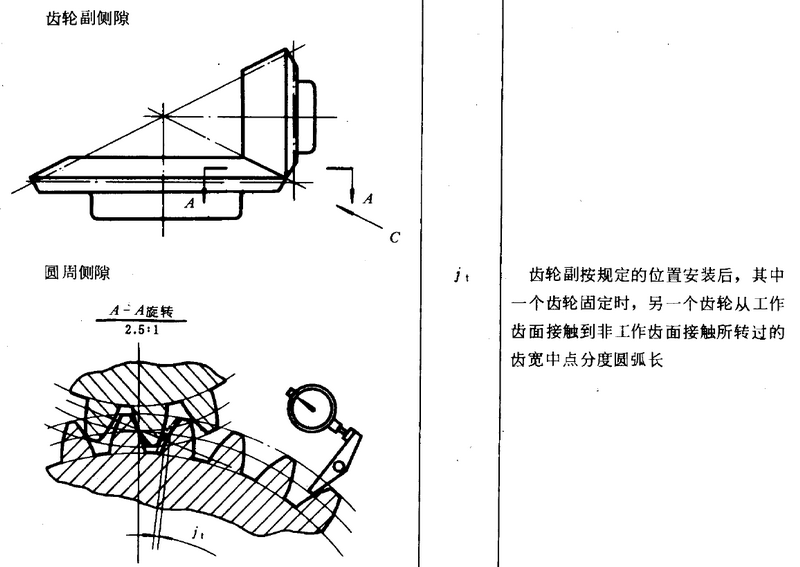 齿轮副侧隙

A

A

C

圆周侧隙

$\frac{A-A旋转}{2.5:1}$

$j_t$

$j_t$

齿轮副按规定的位置安装后，其中一个齿轮固定时，另一个齿轮从工作齿面接触到非工作齿面接触所转过的齿宽中点分度圆弧长